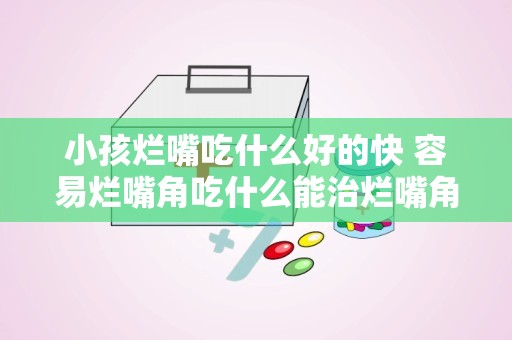 小孩烂嘴吃什么好的快 容易烂嘴角吃什么能治烂嘴角